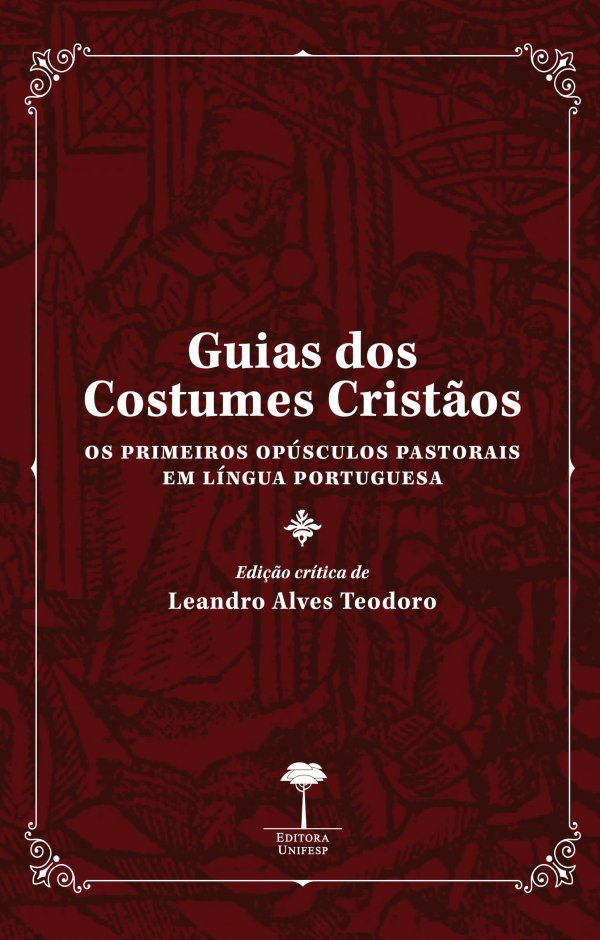 Guias dos Costumes Cristãos

OS PRIMEIROS OPÚSCULOS PASTORAIS EM LÍNGUA PORTUGUESA

Edição crítica de
Leandro Alves Teodoro

EDITORA UNIFESP